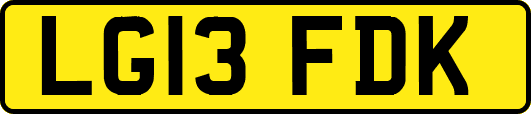 LG13 FDK